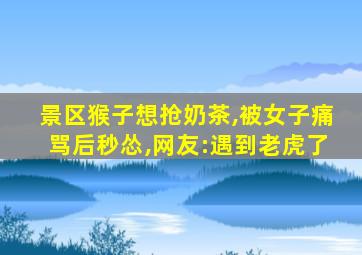 景区猴子想抢奶茶,被女子痛骂后秒怂,网友:遇到老虎了